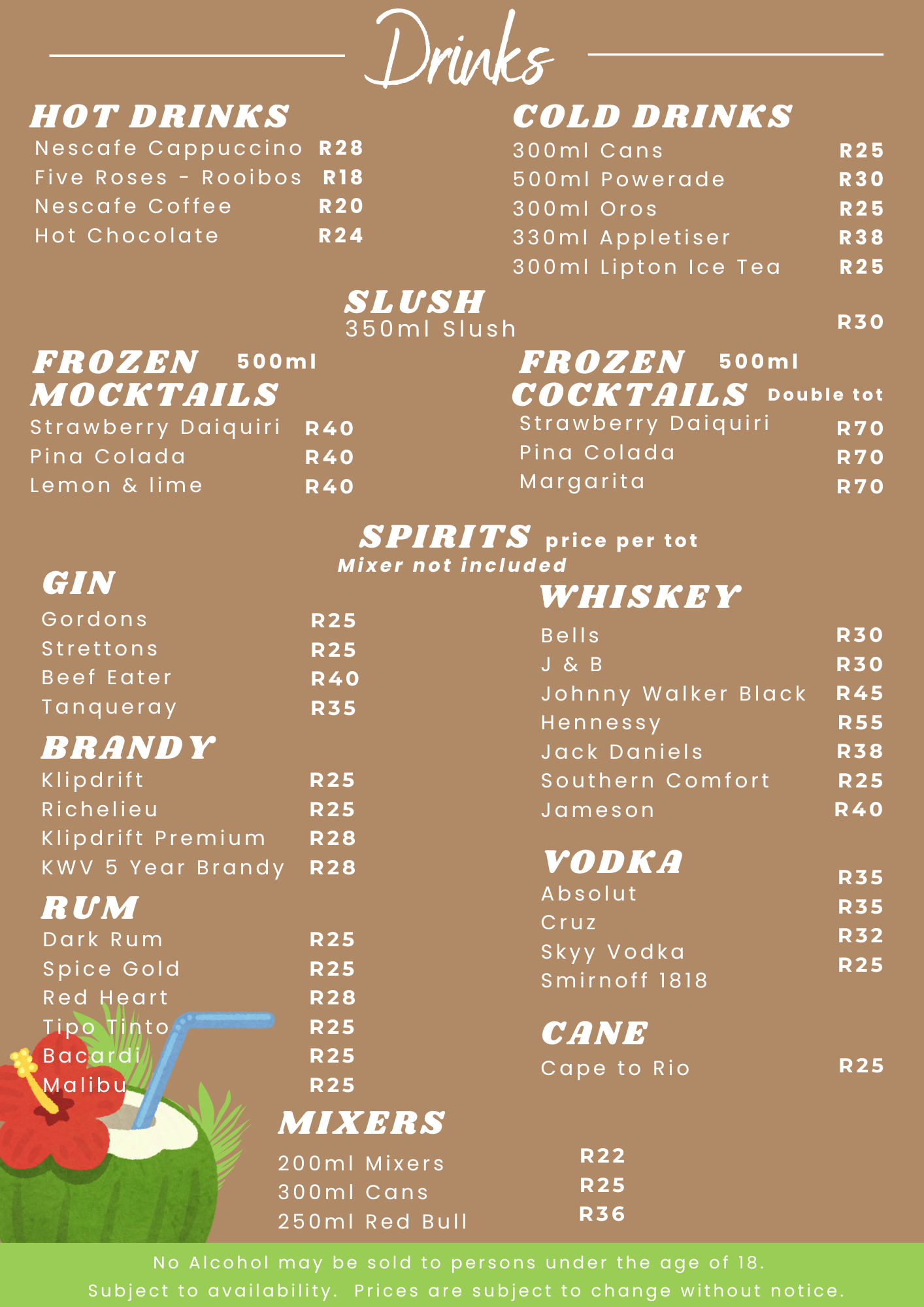 Drinks

HOT DRINKS
Nescafe Cappuccino R28
Five Roses - Rooibos R18
Nescafe Coffee R20
Hot Chocolate R24

COLD DRINKS
300ml Cans R25
500ml Powerade R30
300ml Oros R25
330ml Appletiser R38
300ml Lipton Ice Tea R25

SLUSH
350ml Slush R30

FROZEN MOCKTAILS 500ml
Strawberry Daiquiri R40
Pina Colada R40
Lemon & lime R40

FROZEN COCKTAILS 500ml Double tot
Strawberry Daiquiri R70
Pina Colada R70
Margarita R70

SPIRITS price per tot
Mixer not included

GIN
Gordons R25
Strettons R25
Beef Eater R40
Tanqueray R35

BRANDY
Klipdrift R25
Richelieu R25
Klipdrift Premium R28
KWV 5 Year Brandy R28

RUM
Dark Rum R25
Spice Gold R25
Red Heart R28
Tipo Tinto R25
Bacardi R25
Malibu R25

WHISKEY
Bells R30
J & B R30
Johnny Walker Black R45
Hennessy R55
Jack Daniels R38
Southern Comfort R25
Jameson R40

VODKA
Absolut R35
Cruz R35
Skyy Vodka R32
Smirnoff 1818 R25

CANE
Cape to Rio R25

MIXERS
200ml Mixers R22
300ml Cans R25
250ml Red Bull R36

No Alcohol may be sold to persons under the age of 18.
Subject to availability. Prices are subject to change without notice.